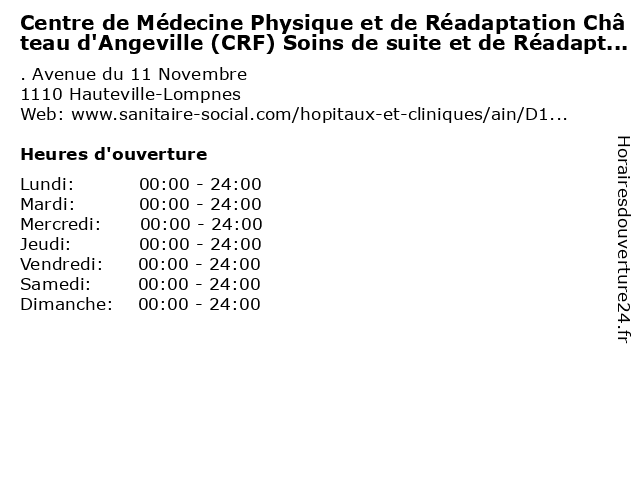 Centre de Médecine Physique et de Réadaptation Château d'Angeville (CRF) Soins de suite et de Réadapt...

. Avenue du 11 Novembre
1110 Hauteville-Lompnes
Web: www.sanitaire-social.com/hopitaux-et-cliniques/ain/D1...

Heures d'ouverture

Lundi: 00:00 - 24:00
Mardi: 00:00 - 24:00
Mercredi: 00:00 - 24:00
Jeudi: 00:00 - 24:00
Vendredi: 00:00 - 24:00
Samedi: 00:00 - 24:00
Dimanche: 00:00 - 24:00

Horairesdouverture24.fr